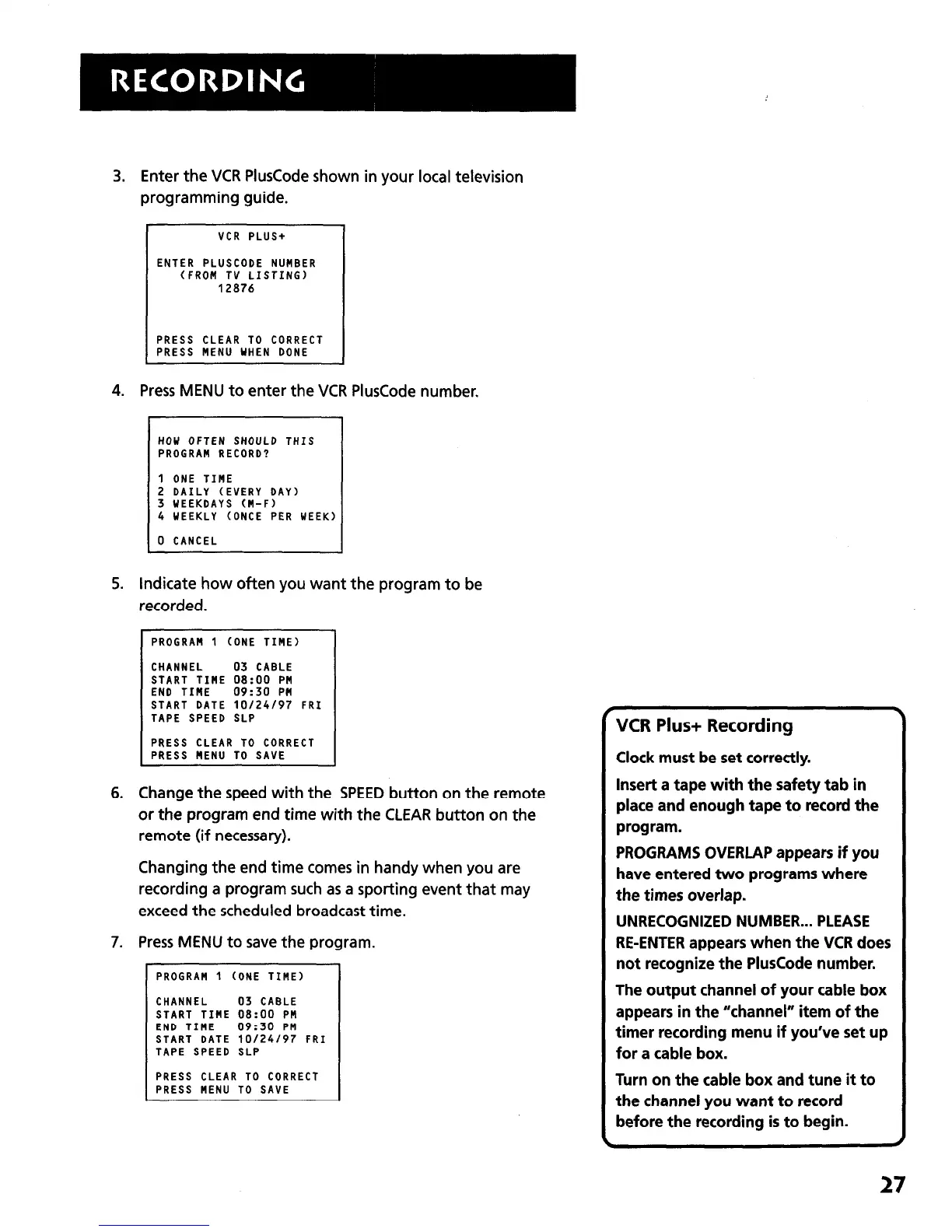 RECORDING

3. Enter the VCR PlusCode shown in your local television programming guide.

VCR PLUS+

ENTER PLUSCODE NUMBER
(FROM TV LISTING)
12876

PRESS CLEAR TO CORRECT
PRESS MENU WHEN DONE

4. Press MENU to enter the VCR PlusCode number.

HOW OFTEN SHOULD THIS PROGRAM RECORD?

1 ONE TIME
2 DAILY (EVERY DAY)
3 WEEKDAYS (M-F)
4 WEEKLY (ONCE PER WEEK)

0 CANCEL

5. Indicate how often you want the program to be recorded.

PROGRAM 1 (ONE TIME)

CHANNEL 03 CABLE
START TIME 08:00 PM
END TIME 09:30 PM
START DATE 10/24/97 FRI
TAPE SPEED SLP

PRESS CLEAR TO CORRECT
PRESS MENU TO SAVE

6. Change the speed with the SPEED button on the remote or the program end time with the CLEAR button on the remote (if necessary).

Changing the end time comes in handy when you are recording a program such as a sporting event that may exceed the scheduled broadcast time.

7. Press MENU to save the program.

PROGRAM 1 (ONE TIME)

CHANNEL 03 CABLE
START TIME 08:00 PM
END TIME 09:30 PM
START DATE 10/24/97 FRI
TAPE SPEED SLP

PRESS CLEAR TO CORRECT
PRESS MENU TO SAVE

VCR Plus+ Recording

Clock must be set correctly.

Insert a tape with the safety tab in place and enough tape to record the program.

PROGRAMS OVERLAP appears if you have entered two programs where the times overlap.

UNRECOGNIZED NUMBER... PLEASE RE-ENTER appears when the VCR does not recognize the PlusCode number.

The output channel of your cable box appears in the "channel" item of the timer recording menu if you've set up for a cable box.

Turn on the cable box and tune it to the channel you want to record before the recording is to begin.

27